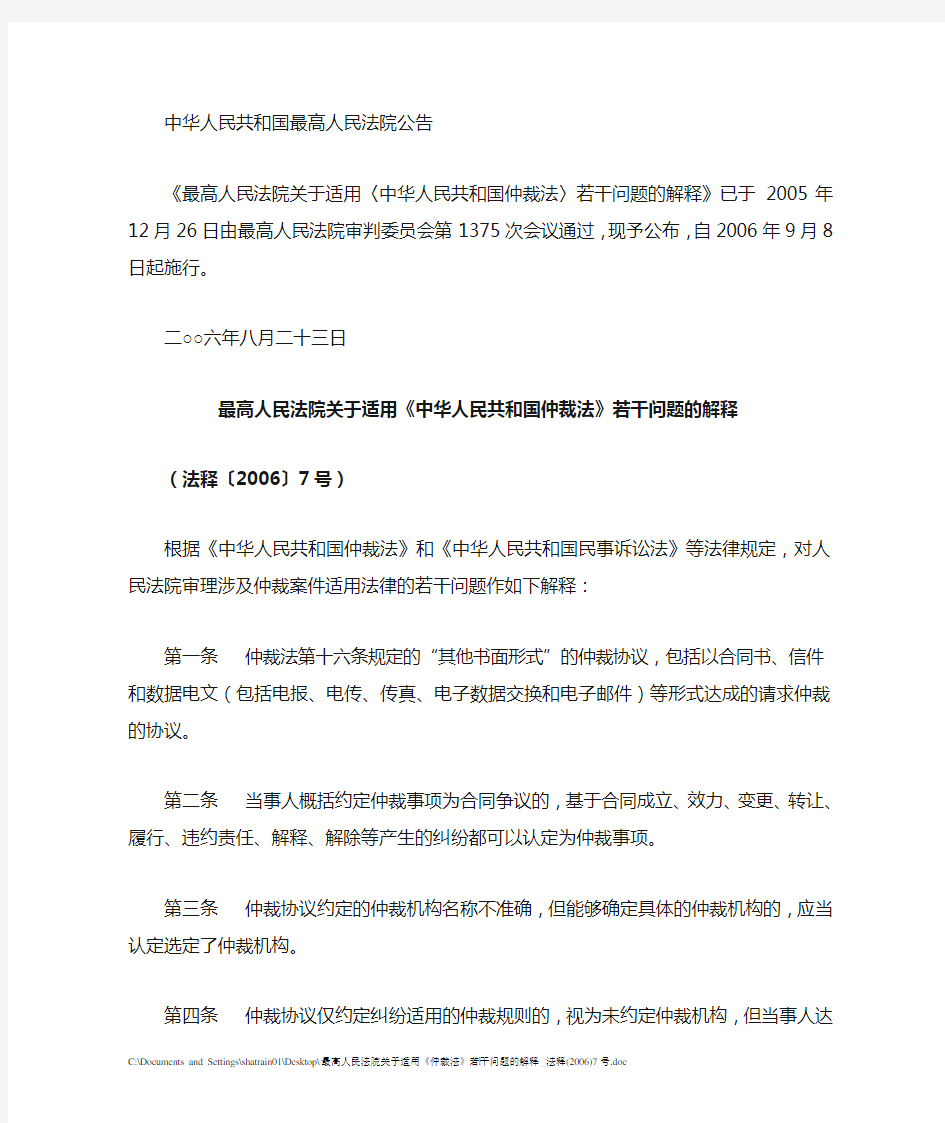 中华人民共和国最高人民法院公告

《最高人民法院关于适用〈中华人民共和国仲裁法〉若干问题的解释》已于 2005 年 12 月 26 日由最高人民法院审判委员会第 1375 次会议通过，现予公布，自 2006 年 9 月 8 日起施行。

二○○六年八月二十三日

最高人民法院关于适用《中华人民共和国仲裁法》若干问题的解释

（法释〔2006〕7 号）

根据《中华人民共和国仲裁法》和《中华人民共和国民事诉讼法》等法律规定，对人民法院审理涉及仲裁案件适用法律的若干问题作如下解释：

第一条　仲裁法第十六条规定的“其他书面形式”的仲裁协议，包括以合同书、信件和数据电文（包括电报、电传、传真、电子数据交换和电子邮件）等形式达成的请求仲裁的协议。

第二条　当事人概括约定仲裁事项为合同争议的，基于合同成立、效力、变更、转让、履行、违约责任、解释、解除等产生的纠纷都可以认定为仲裁事项。

第三条　仲裁协议约定的仲裁机构名称不准确，但能够确定具体的仲裁机构的，应当认定选定了仲裁机构。

第四条　仲裁协议仅约定纠纷适用的仲裁规则的，视为未约定仲裁机构，但当事人达

C:\Documents and Settings\shatrain01\Desktop\最高人民法院关于适用《仲裁法》若干问题的解释 法释(2006)7 号.doc